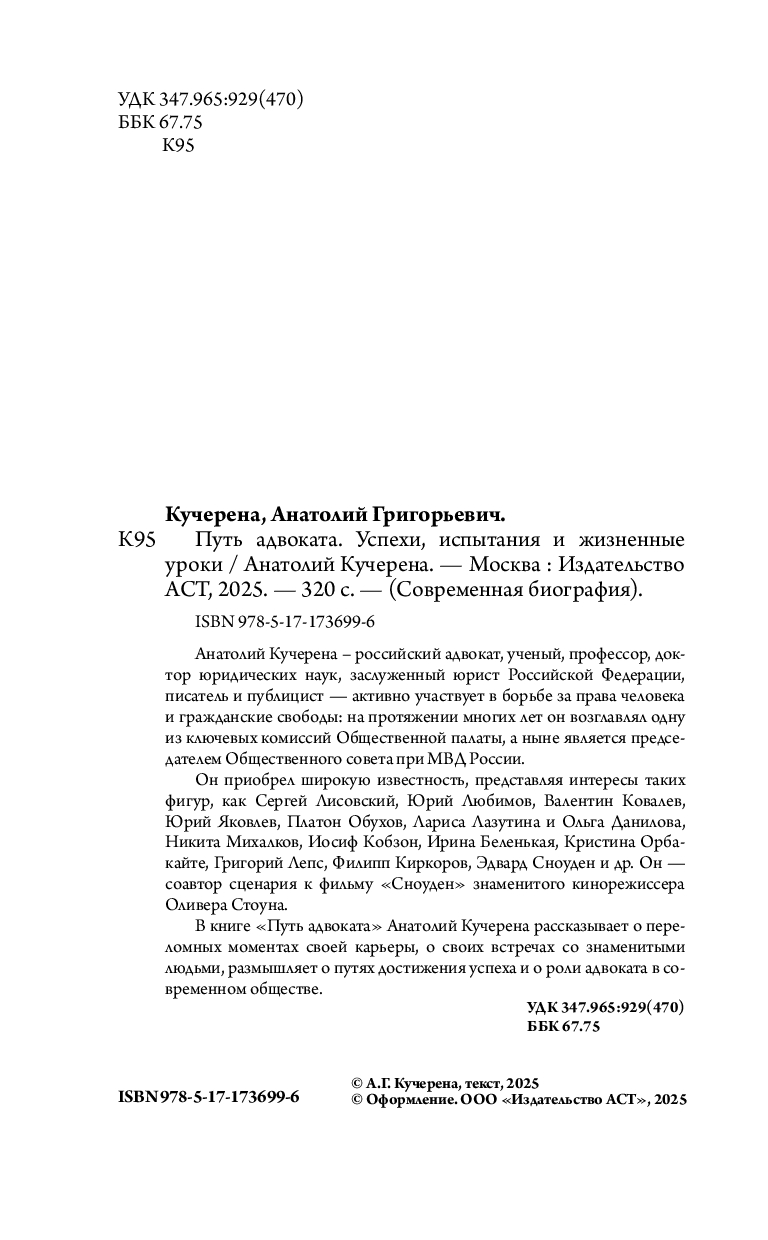 УДК 347.965:929(470)
ББК 67.75
К95

Кучерена, Анатолий Григорьевич.
К95 Путь адвоката. Успехи, испытания и жизненные уроки / Анатолий Кучерена. — Москва : Издательство АСТ, 2025. — 320 с. — (Современная биография).

ISBN 978-5-17-173699-6

Анатолий Кучерена – российский адвокат, ученый, профессор, доктор юридических наук, заслуженный юрист Российской Федерации, писатель и публицист — активно участвует в борьбе за права человека и гражданские свободы: на протяжении многих лет он возглавлял одну из ключевых комиссий Общественной палаты, а ныне является председателем Общественного совета при МВД России.

Он приобрел широкую известность, представляя интересы таких фигур, как Сергей Лисовский, Юрий Любимов, Валентин Ковалев, Юрий Яковлев, Платон Обухов, Лариса Лазутина и Ольга Данилова, Никита Михалков, Иосиф Кобзон, Ирина Беленькая, Кристина Орбакайте, Григорий Лепс, Филипп Киркоров, Эдвард Сноуден и др. Он — соавтор сценария к фильму «Сноуден» знаменитого кинорежиссера Оливера Стоуна.

В книге «Путь адвоката» Анатолий Кучерена рассказывает о переломных моментах своей карьеры, о своих встречах со знаменитыми людьми, размышляет о путях достижения успеха и о роли адвоката в современном обществе.

УДК 347.965:929(470)
ББК 67.75

ISBN 978-5-17-173699-6

© А.Г. Кучерена, текст, 2025
© Оформление. ООО «Издательство АСТ», 2025